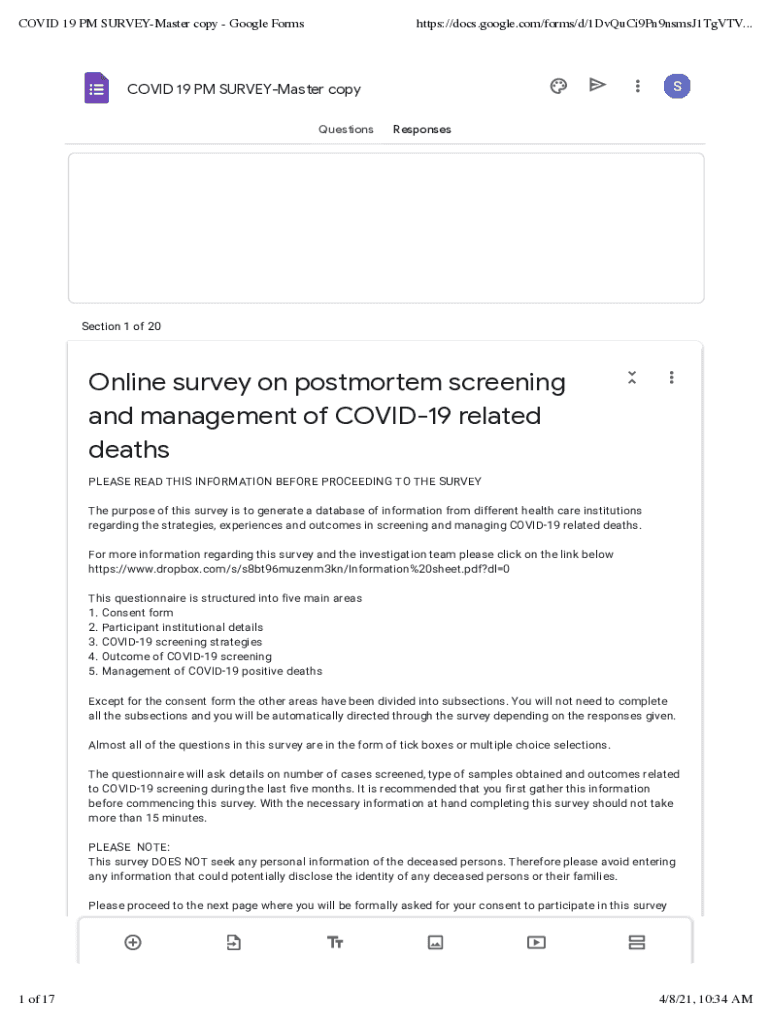 COVID 19 PM SURVEY-Master copy - Google Forms https://docs.google.com/forms/d/1DvQuCi9Pn9nsmsJ1TgVTV...

COVID 19 PM SURVEY-Master copy

S

Questions Responses

Section 1 of 20

Online survey on postmortem screening and management of COVID-19 related deaths

PLEASE READ THIS INFORMATION BEFORE PROCEEDING TO THE SURVEY

The purpose of this survey is to generate a database of information from different health care institutions regarding the strategies, experiences and outcomes in screening and managing COVID-19 related deaths.

For more information regarding this survey and the investigation team please click on the link below
https://www.dropbox.com/s/s8bt96muzenm3kn/Information%20sheet.pdf?dl=0

This questionnaire is structured into five main areas
1. Consent form
2. Participant institutional details
3. COVID-19 screening strategies
4. Outcome of COVID-19 screening
5. Management of COVID-19 positive deaths

Except for the consent form the other areas have been divided into subsections. You will not need to complete all the subsections and you will be automatically directed through the survey depending on the responses given.

Almost all of the questions in this survey are in the form of tick boxes or multiple choice selections.

The questionnaire will ask details on number of cases screened, type of samples obtained and outcomes related to COVID-19 screening during the last five months. It is recommended that you first gather this information before commencing this survey. With the necessary information at hand completing this survey should not take more than 15 minutes.

PLEASE NOTE:
This survey DOES NOT seek any personal information of the deceased persons. Therefore please avoid entering any information that could potentially disclose the identity of any deceased persons or their families.

Please proceed to the next page where you will be formally asked for your consent to participate in this survey

1 of 17 4/8/21, 10:34 AM